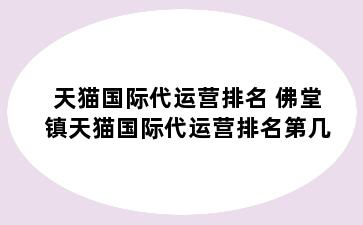 天猫国际代运营排名 佛堂镇天猫国际代运营排名第几